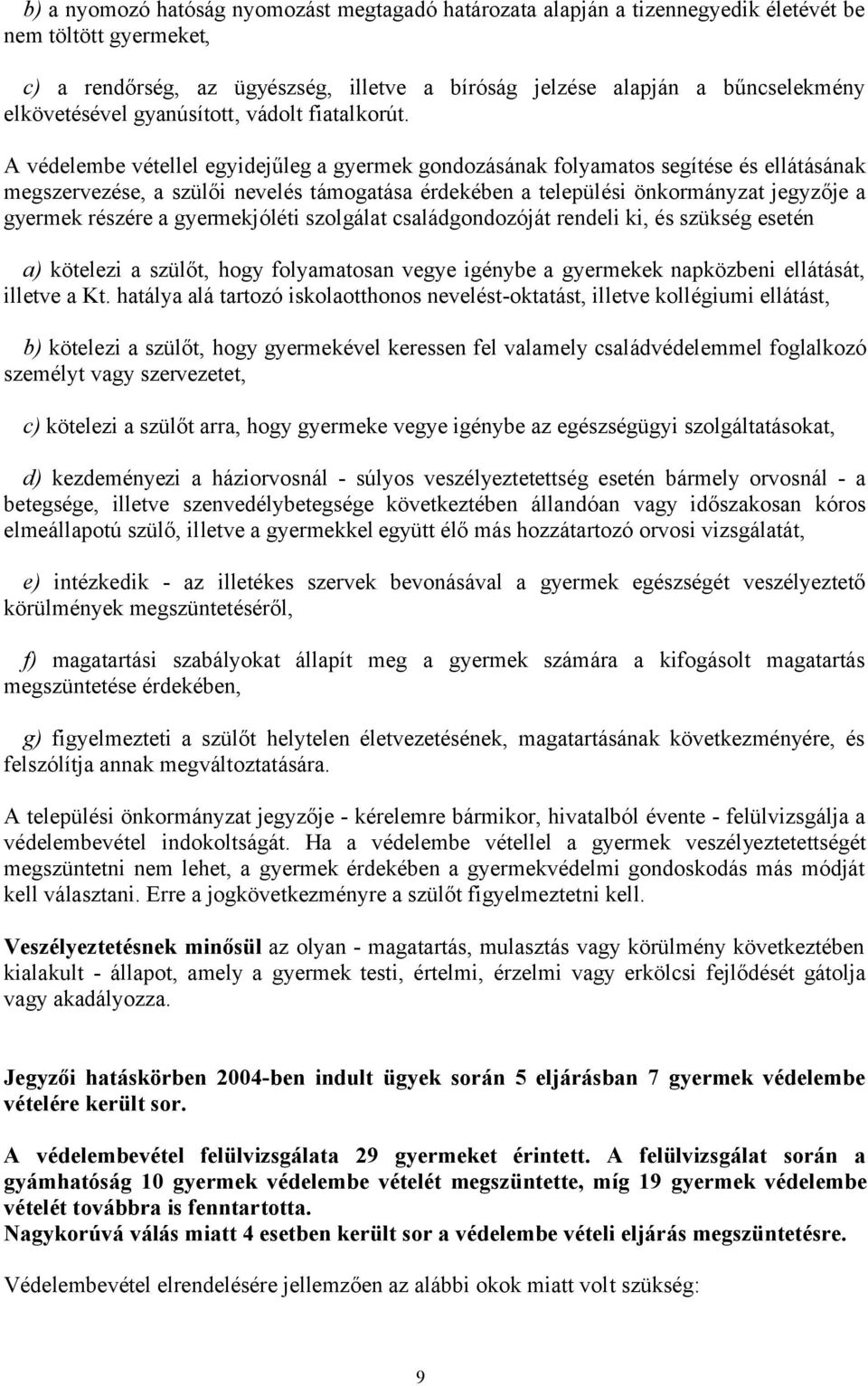 b) a nyomozó hatóság nyomozást megtagadó határozata alapján a tizennegyedik életévét be nem töltött gyermeket,

c) a rendőrség, az ügyészség, illetve a bíróság jelzése alapján a bűncselekmény elkövetésével gyanúsított, vádolt fiatalkorút.

A védelembe vétellel egyidejűleg a gyermek gondozásának folyamatos segítése és ellátásának megszervezése, a szülői nevelés támogatása érdekében a települési önkormányzat jegyzője a gyermek részére a gyermekjóléti szolgálat családgondozóját rendeli ki, és szükség esetén

a) kötelezi a szülőt, hogy folyamatosan vegye igénybe a gyermekek napközbeni ellátását, illetve a Kt. hatálya alá tartozó iskolaotthonos nevelést-oktatást, illetve kollégiumi ellátást,

b) kötelezi a szülőt, hogy gyermekével keressen fel valamely családvédelemmel foglalkozó személyt vagy szervezetet,

c) kötelezi a szülőt arra, hogy gyermeke vegye igénybe az egészségügyi szolgáltatásokat,

d) kezdeményezi a háziorvosnál - súlyos veszélyeztetettség esetén bármely orvosnál - a betegsége, illetve szenvedélybetegsége következtében állandóan vagy időszakosan kóros elmeállapotú szülő, illetve a gyermekkel együtt élő más hozzátartozó orvosi vizsgálatát,

e) intézkedik - az illetékes szervek bevonásával a gyermek egészségét veszélyeztető körülmények megszüntetéséről,

f) magatartási szabályokat állapít meg a gyermek számára a kifogásolt magatartás megszüntetése érdekében,

g) figyelmezteti a szülőt helytelen életvezetésének, magatartásának következményére, és felszólítja annak megváltoztatására.

A települési önkormányzat jegyzője - kérelemre bármikor, hivatalból évente - felülvizsgálja a védelembevétel indokoltságát. Ha a védelembe vétellel a gyermek veszélyeztetettségét megszüntetni nem lehet, a gyermek érdekében a gyermekvédelmi gondoskodás más módját kell választani. Erre a jogkövetkezményre a szülőt figyelmeztetni kell.

Veszélyeztetésnek minősül az olyan - magatartás, mulasztás vagy körülmény következtében kialakult - állapot, amely a gyermek testi, értelmi, érzelmi vagy erkölcsi fejlődését gátolja vagy akadályozza.

Jegyzői hatáskörben 2004-ben indult ügyek során 5 eljárásban 7 gyermek védelembe vételére került sor.

A védelembevétel felülvizsgálata 29 gyermeket érintett. A felülvizsgálat során a gyámhatóság 10 gyermek védelembe vételét megszüntette, míg 19 gyermek védelembe vételét továbbra is fenntartotta.
Nagykorúvá válás miatt 4 esetben került sor a védelembe vételi eljárás megszüntetésre.

Védelembevétel elrendelésére jellemzően az alábbi okok miatt volt szükség:

9